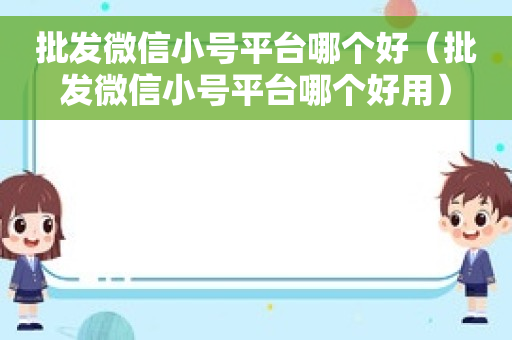 批发微信小号平台哪个好（批发微信小号平台哪个好用）